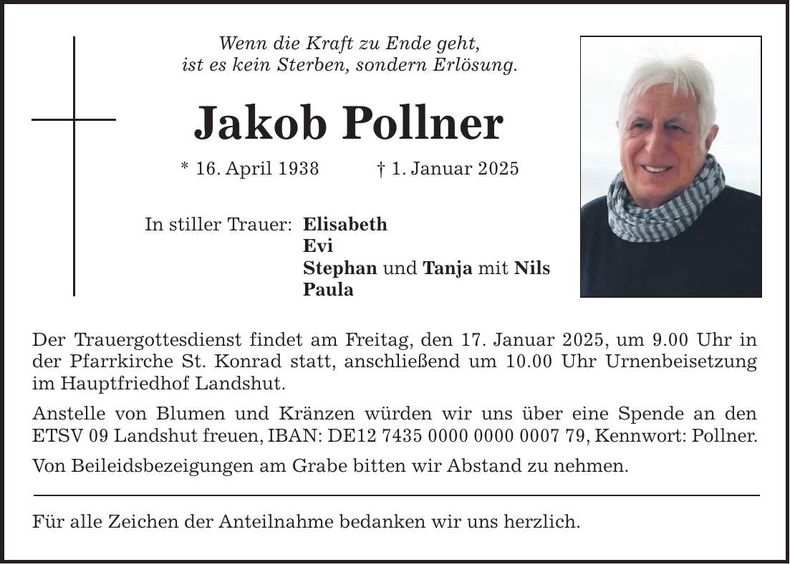 Wenn die Kraft zu Ende geht,
ist es kein Sterben, sondern Erlösung.

Jakob Pollner

* 16. April 1938 † 1. Januar 2025

In stiller Trauer: Elisabeth
Evi
Stephan und Tanja mit Nils
Paula

Der Trauergottesdienst findet am Freitag, den 17. Januar 2025, um 9.00 Uhr in der Pfarrkirche St. Konrad statt, anschließend um 10.00 Uhr Urnenbeisetzung im Hauptfriedhof Landshut.

Anstelle von Blumen und Kränzen würden wir uns über eine Spende an den ETSV 09 Landshut freuen, IBAN: DE12 7435 0000 0000 0007 79, Kennwort: Pollner.

Von Beileidsbezeigungen am Grabe bitten wir Abstand zu nehmen.

Für alle Zeichen der Anteilnahme bedanken wir uns herzlich.